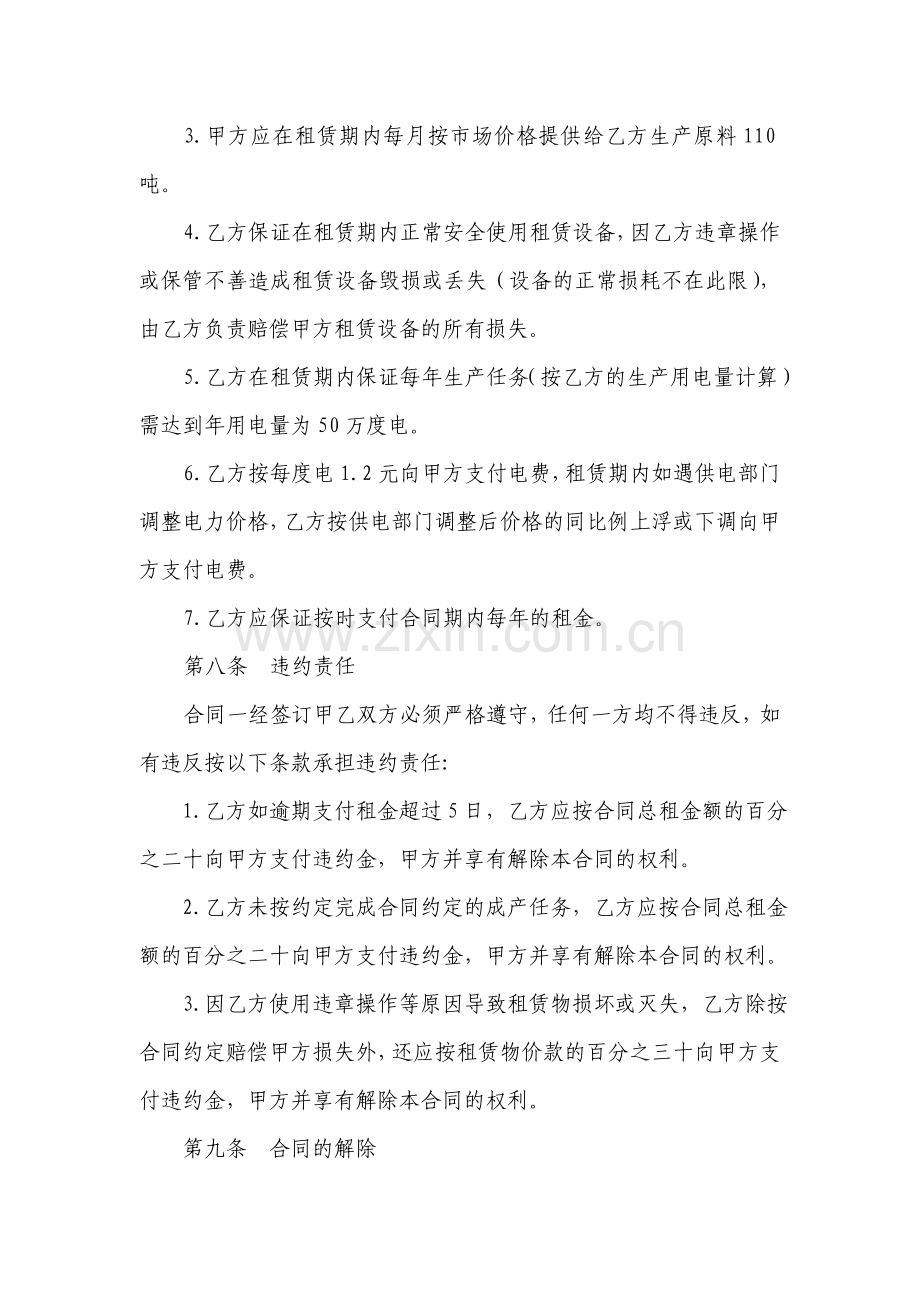 3.甲方应在租赁期内每月按市场价格提供给乙方生产原料110吨。

4.乙方保证在租赁期内正常安全使用租赁设备,因乙方违章操作或保管不善造成租赁设备毁损或丢失（设备的正常损耗不在此限),由乙方负责赔偿甲方租赁设备的所有损失。

5.乙方在租赁期内保证每年生产任务(按乙方的生产用电量计算）需达到年用电量为50万度电。

6.乙方按每度电1.2元向甲方支付电费,租赁期内如遇供电部门调整电力价格,乙方按供电部门调整后价格的同比例上浮或下调向甲方支付电费。

7.乙方应保证按时支付合同期内每年的租金。

第八条 违约责任

合同一经签订甲乙双方必须严格遵守,任何一方均不得违反,如有违反按以下条款承担违约责任:

1.乙方如逾期支付租金超过5日,乙方应按合同总租金额的百分之二十向甲方支付违约金,甲方并享有解除本合同的权利。

2.乙方未按约定完成合同约定的成产任务,乙方应按合同总租金额的百分之二十向甲方支付违约金,甲方并享有解除本合同的权利。

3.因乙方使用违章操作等原因导致租赁物损坏或灭失,乙方除按合同约定赔偿甲方损失外,还应按租赁物价款的百分之三十向甲方支付违约金,甲方并享有解除本合同的权利。

第九条 合同的解除

www.zixin.com.cn